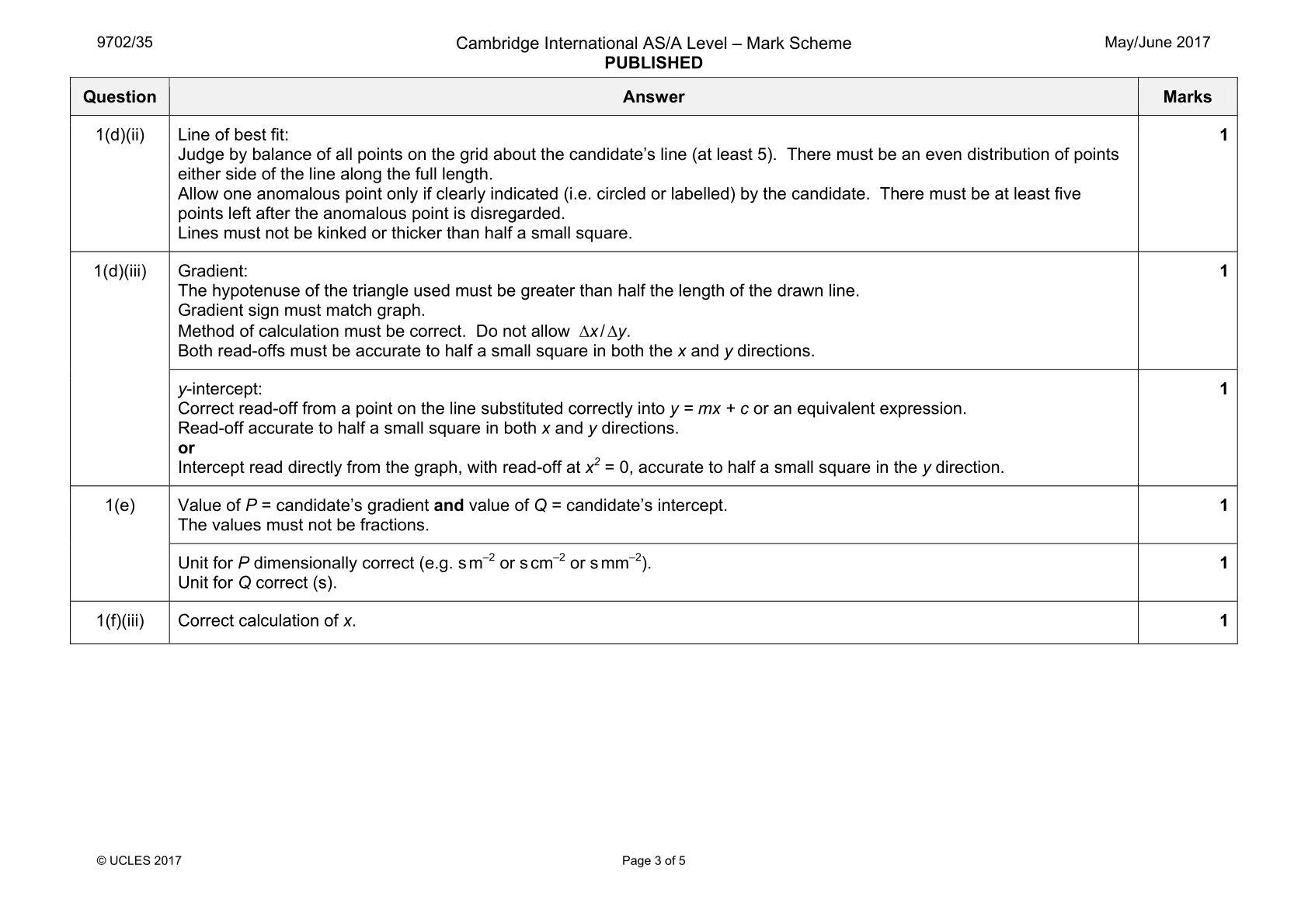 9702/35 Cambridge International AS/A Level – Mark Scheme PUBLISHED May/June 2017

| Question | Answer | Marks |
|---|---|---|
| 1(d)(ii) | Line of best fit: Judge by balance of all points on the grid about the candidate's line (at least 5). There must be an even distribution of points either side of the line along the full length. Allow one anomalous point only if clearly indicated (i.e. circled or labelled) by the candidate. There must be at least five points left after the anomalous point is disregarded. Lines must not be kinked or thicker than half a small square. | 1 |
| 1(d)(iii) | Gradient: The hypotenuse of the triangle used must be greater than half the length of the drawn line. Gradient sign must match graph. Method of calculation must be correct. Do not allow $\Delta x / \Delta y$. Both read-offs must be accurate to half a small square in both the x and y directions. | 1 |
| | y-intercept: Correct read-off from a point on the line substituted correctly into $y = mx + c$ or an equivalent expression. Read-off accurate to half a small square in both x and y directions. or Intercept read directly from the graph, with read-off at $x^2 = 0$, accurate to half a small square in the y direction. | 1 |
| 1(e) | Value of P = candidate's gradient and value of Q = candidate's intercept. The values must not be fractions. | 1 |
| | Unit for P dimensionally correct (e.g. $s\,m^{-2}$ or $s\,cm^{-2}$ or $s\,mm^{-2}$). Unit for Q correct (s). | 1 |
| 1(f)(iii) | Correct calculation of x. | 1 |

© UCLES 2017 Page 3 of 5